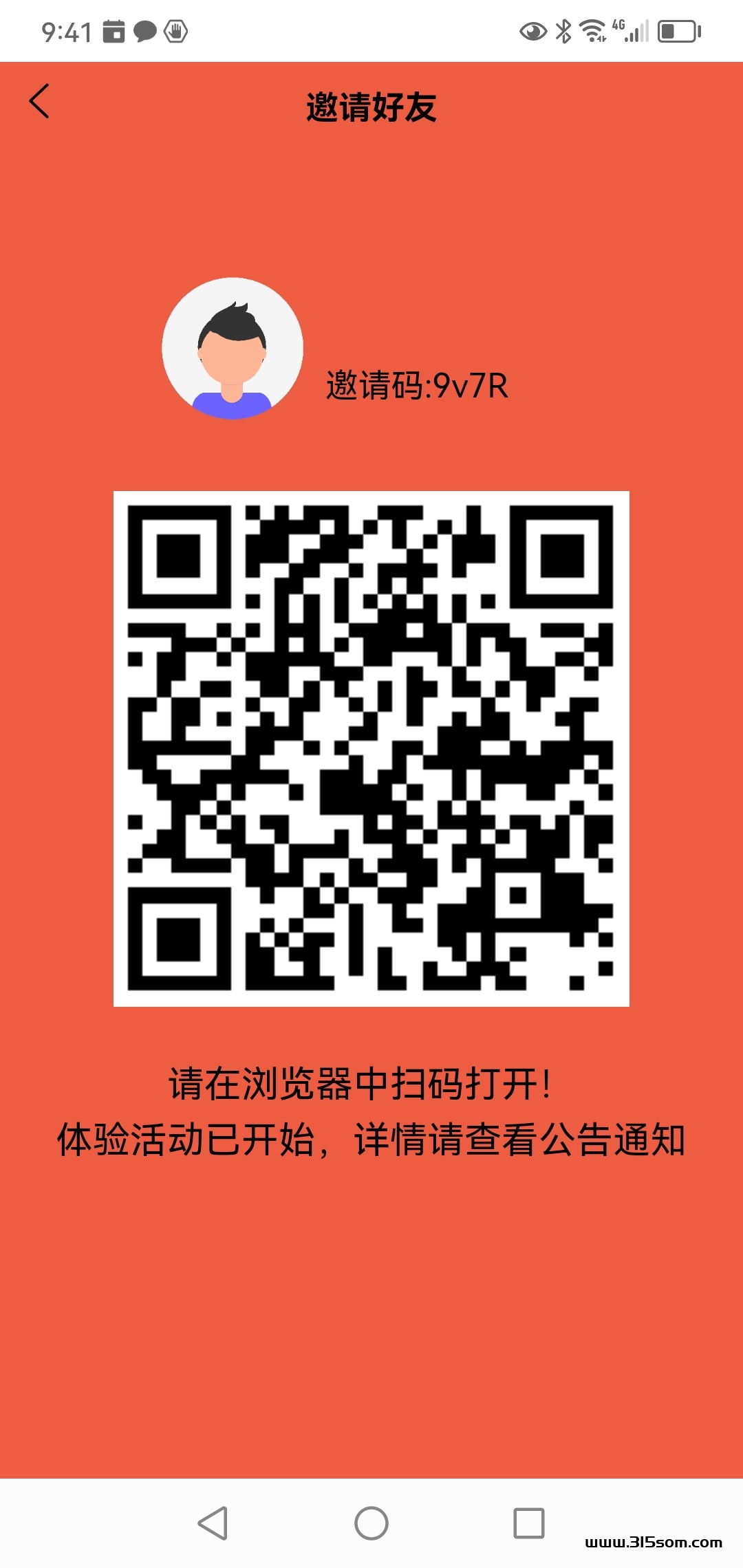 9:41

4G

邀请好友

邀请码:9v7R

请在浏览器中扫码打开!
体验活动已开始，详情请查看公告通知

www.315som.com